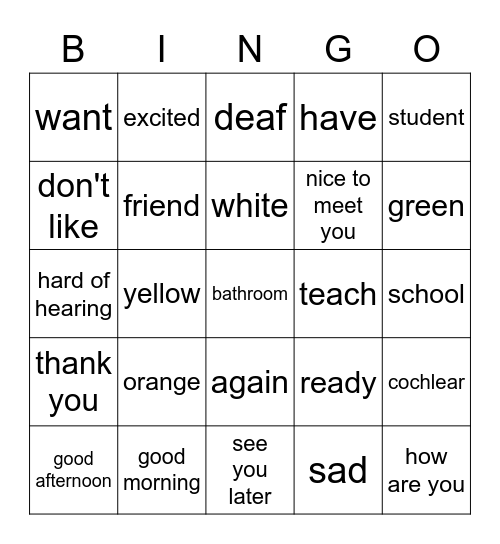 | B | I | N | G | O |
|---|---|---|---|---|
| want | excited | deaf | have | student |
| don't like | friend | white | nice to meet you | green |
| hard of hearing | yellow | bathroom | teach | school |
| thank you | orange | again | ready | cochlear |
| good afternoon | good morning | see you later | sad | how are you |